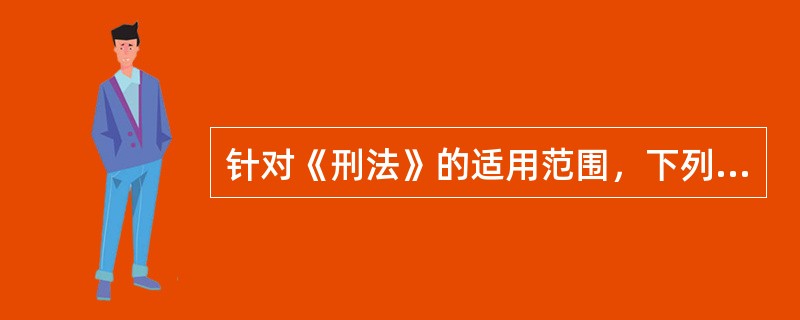 针对《刑法》的适用范围，下列...